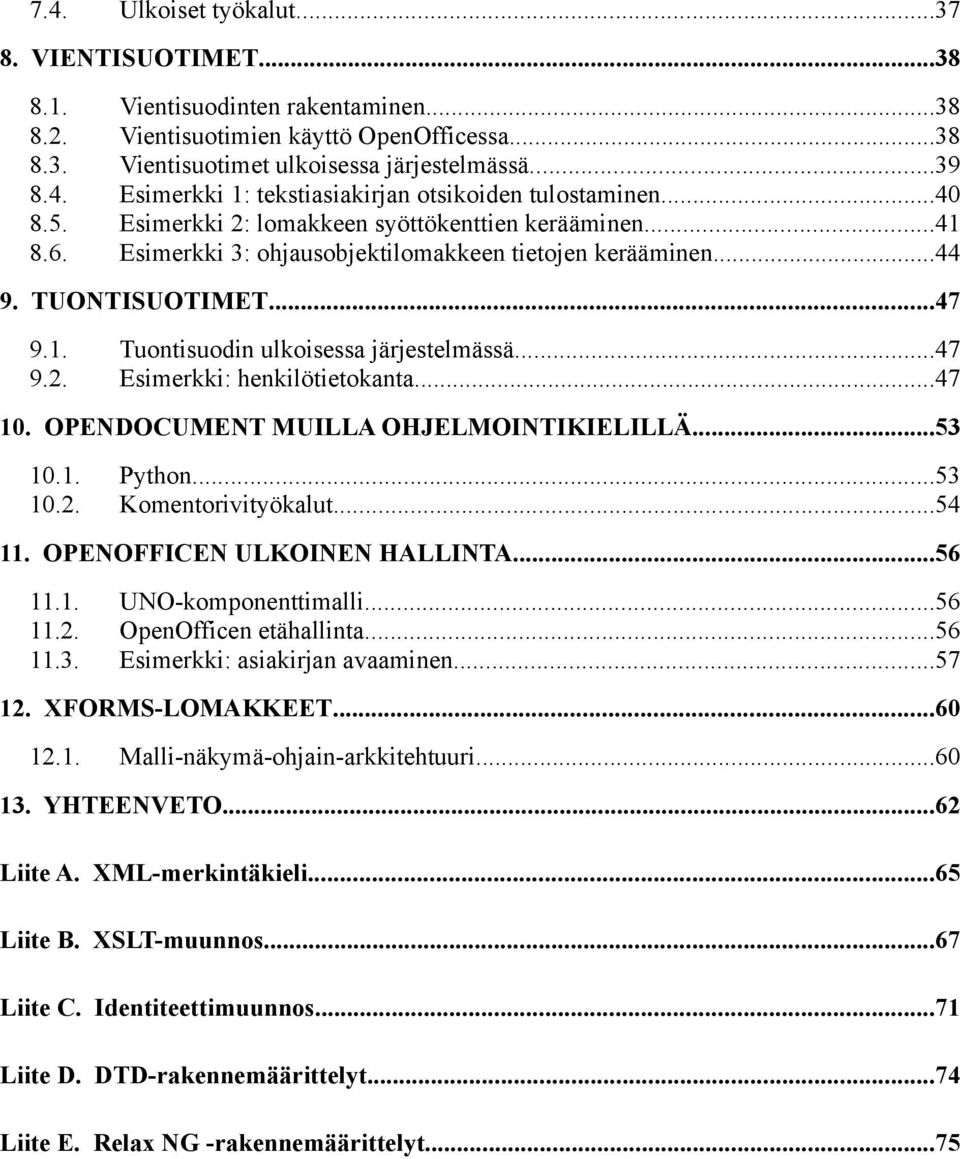 7.4. Ulkoiset työkalut...37

8. VIENTISUOTIMET...38

8.1. Vientisuodinten rakentaminen...38
8.2. Vientisuotimien käyttö OpenOfficessa...38
8.3. Vientisuotimet ulkoisessa järjestelmässä...39
8.4. Esimerkki 1: tekstiasiakirjan otsikoiden tulostaminen...40
8.5. Esimerkki 2: lomakkeen syöttökenttien kerääminen...41
8.6. Esimerkki 3: ohjausobjektilomakkeen tietojen kerääminen...44

9. TUONTISUOTIMET...47

9.1. Tuontisuodin ulkoisessa järjestelmässä...47
9.2. Esimerkki: henkilötietokanta...47

10. OPENDOCUMENT MUILLA OHJELMOINTIKIELILLÄ...53

10.1. Python...53
10.2. Komentorivityökalut...54

11. OPENOFFICEN ULKOINEN HALLINTA...56

11.1. UNO-komponenttimalli...56
11.2. OpenOfficen etähallinta...56
11.3. Esimerkki: asiakirjan avaaminen...57

12. XFORMS-LOMAKKEET...60

12.1. Malli-näkymä-ohjain-arkkitehtuuri...60

13. YHTEENVETO...62

Liite A. XML-merkintäkieli...65

Liite B. XSLT-muunnos...67

Liite C. Identiteettimuunnos...71

Liite D. DTD-rakennemäärittelyt...74

Liite E. Relax NG -rakennemäärittelyt...75